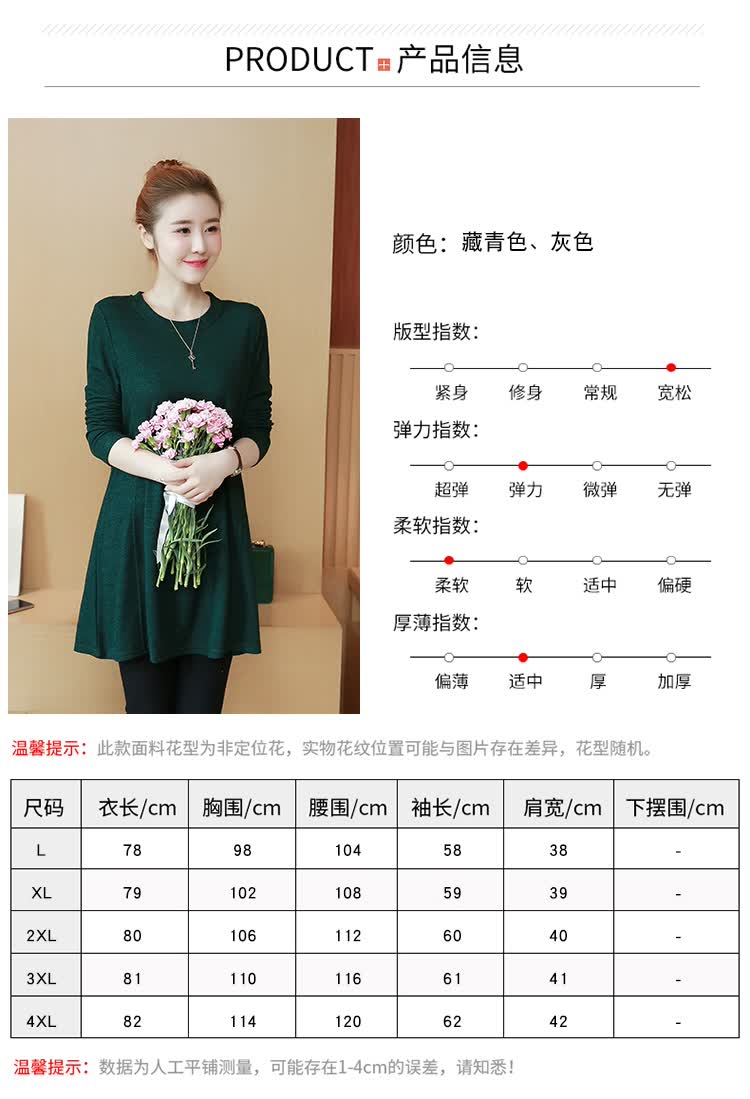 PRODUCT 产品信息

颜色：藏青色、灰色

版型指数：

紧身 修身 常规 宽松

弹力指数：

超弹 弹力 微弹 无弹

柔软指数：

柔软 软 适中 偏硬

厚薄指数：

偏薄 适中 厚 加厚

温馨提示：此款面料花型为非定位花，实物花纹位置可能与图片存在差异，花型随机。

| 尺码 | 衣长/cm | 胸围/cm | 腰围/cm | 袖长/cm | 肩宽/cm | 下摆围/cm |
|---|---|---|---|---|---|---|
| L | 78 | 98 | 104 | 58 | 38 | - |
| XL | 79 | 102 | 108 | 59 | 39 | - |
| 2XL | 80 | 106 | 112 | 60 | 40 | - |
| 3XL | 81 | 110 | 116 | 61 | 41 | - |
| 4XL | 82 | 114 | 120 | 62 | 42 | - |

温馨提示：数据为人工平铺测量，可能存在1-4cm的误差，请知悉！